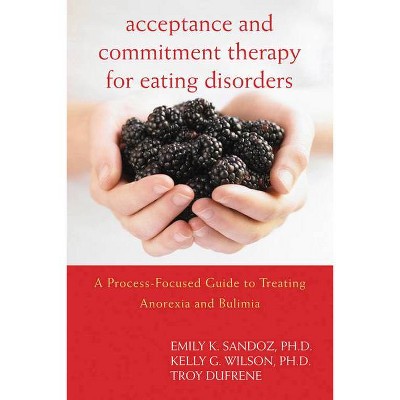 acceptance and commitment therapy for eating disorders

A Process-Focused Guide to Treating Anorexia and Bulimia

EMILY K. SANDOZ, PH.D.
KELLY G. WILSON, PH.D.
TROY DUFRENE